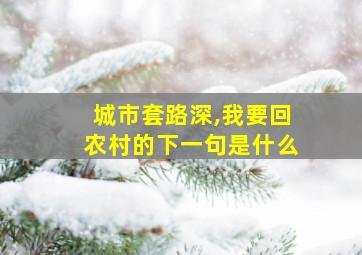 城市套路深,我要回农村的下一句是什么